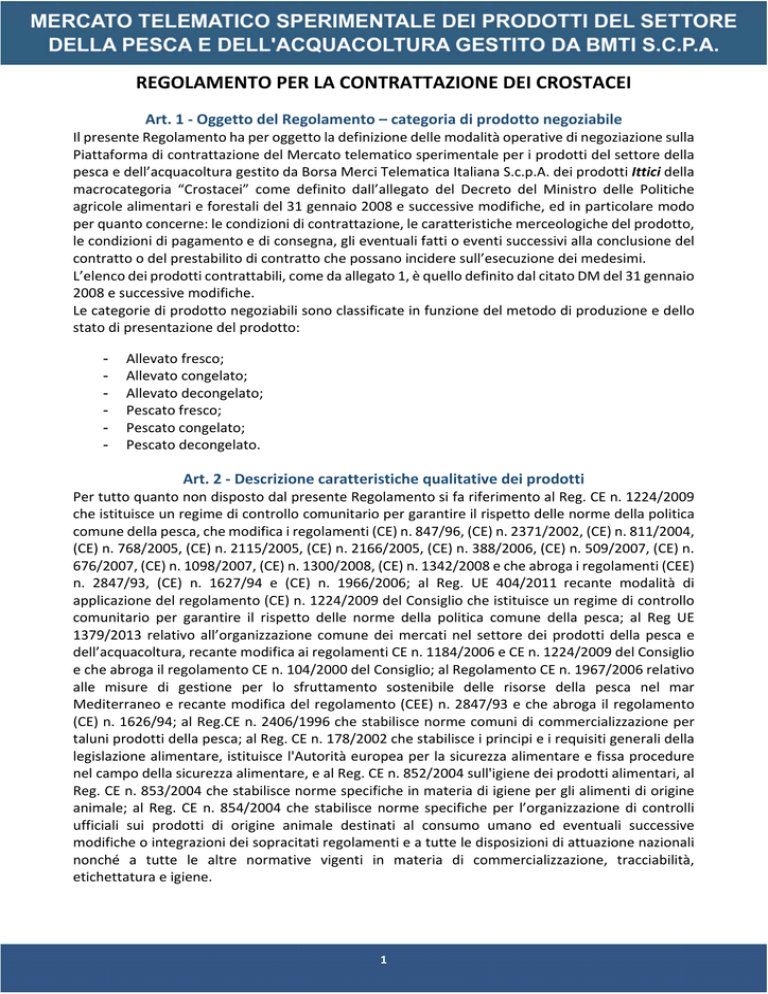 MERCATO TELEMATICO SPERIMENTALE DEI PRODOTTI DEL SETTORE DELLA PESCA E DELL'ACQUACOLTURA GESTITO DA BMTI S.C.P.A.

REGOLAMENTO PER LA CONTRATTAZIONE DEI CROSTACEI

Art. 1 - Oggetto del Regolamento – categoria di prodotto negoziabile

Il presente Regolamento ha per oggetto la definizione delle modalità operative di negoziazione sulla Piattaforma di contrattazione del Mercato telematico sperimentale per i prodotti del settore della pesca e dell'acquacoltura gestito da Borsa Merci Telematica Italiana S.c.p.A. dei prodotti Ittici della macrocategoria "Crostacei" come definito dall'allegato del Decreto del Ministro delle Politiche agricole alimentari e forestali del 31 gennaio 2008 e successive modifiche, ed in particolare modo per quanto concerne: le condizioni di contrattazione, le caratteristiche merceologiche del prodotto, le condizioni di pagamento e di consegna, gli eventuali fatti o eventi successivi alla conclusione del contratto o del prestabilito di contratto che possano incidere sull'esecuzione dei medesimi.
L'elenco dei prodotti contrattabili, come da allegato 1, è quello definito dal citato DM del 31 gennaio 2008 e successive modifiche.
Le categorie di prodotto negoziabili sono classificate in funzione del metodo di produzione e dello stato di presentazione del prodotto:

- Allevato fresco;
- Allevato congelato;
- Allevato decongelato;
- Pescato fresco;
- Pescato congelato;
- Pescato decongelato.

Art. 2 - Descrizione caratteristiche qualitative dei prodotti

Per tutto quanto non disposto dal presente Regolamento si fa riferimento al Reg. CE n. 1224/2009 che istituisce un regime di controllo comunitario per garantire il rispetto delle norme della politica comune della pesca, che modifica i regolamenti (CE) n. 847/96, (CE) n. 2371/2002, (CE) n. 811/2004, (CE) n. 768/2005, (CE) n. 2115/2005, (CE) n. 2166/2005, (CE) n. 388/2006, (CE) n. 509/2007, (CE) n. 676/2007, (CE) n. 1098/2007, (CE) n. 1300/2008, (CE) n. 1342/2008 e che abroga i regolamenti (CEE) n. 2847/93, (CE) n. 1627/94 e (CE) n. 1966/2006; al Reg. UE 404/2011 recante modalità di applicazione del regolamento (CE) n. 1224/2009 del Consiglio che istituisce un regime di controllo comunitario per garantire il rispetto delle norme della politica comune della pesca; al Reg UE 1379/2013 relativo all'organizzazione comune dei mercati nel settore dei prodotti della pesca e dell'acquacoltura, recante modifica ai regolamenti CE n. 1184/2006 e CE n. 1224/2009 del Consiglio e che abroga il regolamento CE n. 104/2000 del Consiglio; al Regolamento CE n. 1967/2006 relativo alle misure di gestione per lo sfruttamento sostenibile delle risorse della pesca nel mar Mediterraneo e recante modifica del regolamento (CEE) n. 2847/93 e che abroga il regolamento (CE) n. 1626/94; al Reg.CE n. 2406/1996 che stabilisce norme comuni di commercializzazione per taluni prodotti della pesca; al Reg. CE n. 178/2002 che stabilisce i principi e i requisiti generali della legislazione alimentare, istituisce l'Autorità europea per la sicurezza alimentare e fissa procedure nel campo della sicurezza alimentare, e al Reg. CE n. 852/2004 sull'igiene dei prodotti alimentari, al Reg. CE n. 853/2004 che stabilisce norme specifiche in materia di igiene per gli alimenti di origine animale; al Reg. CE n. 854/2004 che stabilisce norme specifiche per l'organizzazione di controlli ufficiali sui prodotti di origine animale destinati al consumo umano ed eventuali successive modifiche o integrazioni dei sopracitati regolamenti e a tutte le disposizioni di attuazione nazionali nonché a tutte le altre normative vigenti in materia di commercializzazione, tracciabilità, etichettatura e igiene.

1